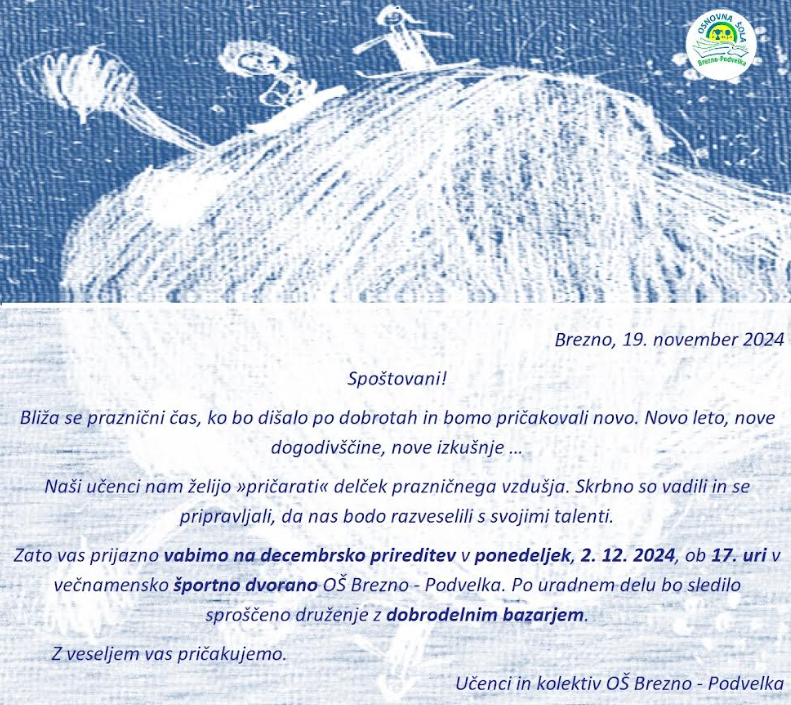 OSNOVNA ŠOLA
Brezno-Podvelka

Brezno, 19. november 2024

Spoštovani!

Bliža se praznični čas, ko bo dišalo po dobrotah in bomo pričakovali novo. Novo leto, nove dogodivščine, nove izkušnje …

Naši učenci nam želijo »pričarati« delček prazničnega vzdušja. Skrbno so vadili in se pripravljali, da nas bodo razveselili s svojimi talenti.

Zato vas prijazno vabimo na decembrsko prireditev v ponedeljek, 2. 12. 2024, ob 17. uri v večnamensko športno dvorano OŠ Brezno - Podvelka. Po uradnem delu bo sledilo sproščeno druženje z dobrodelnim bazarjem.

Z veseljem vas pričakujemo.

Učenci in kolektiv OŠ Brezno - Podvelka